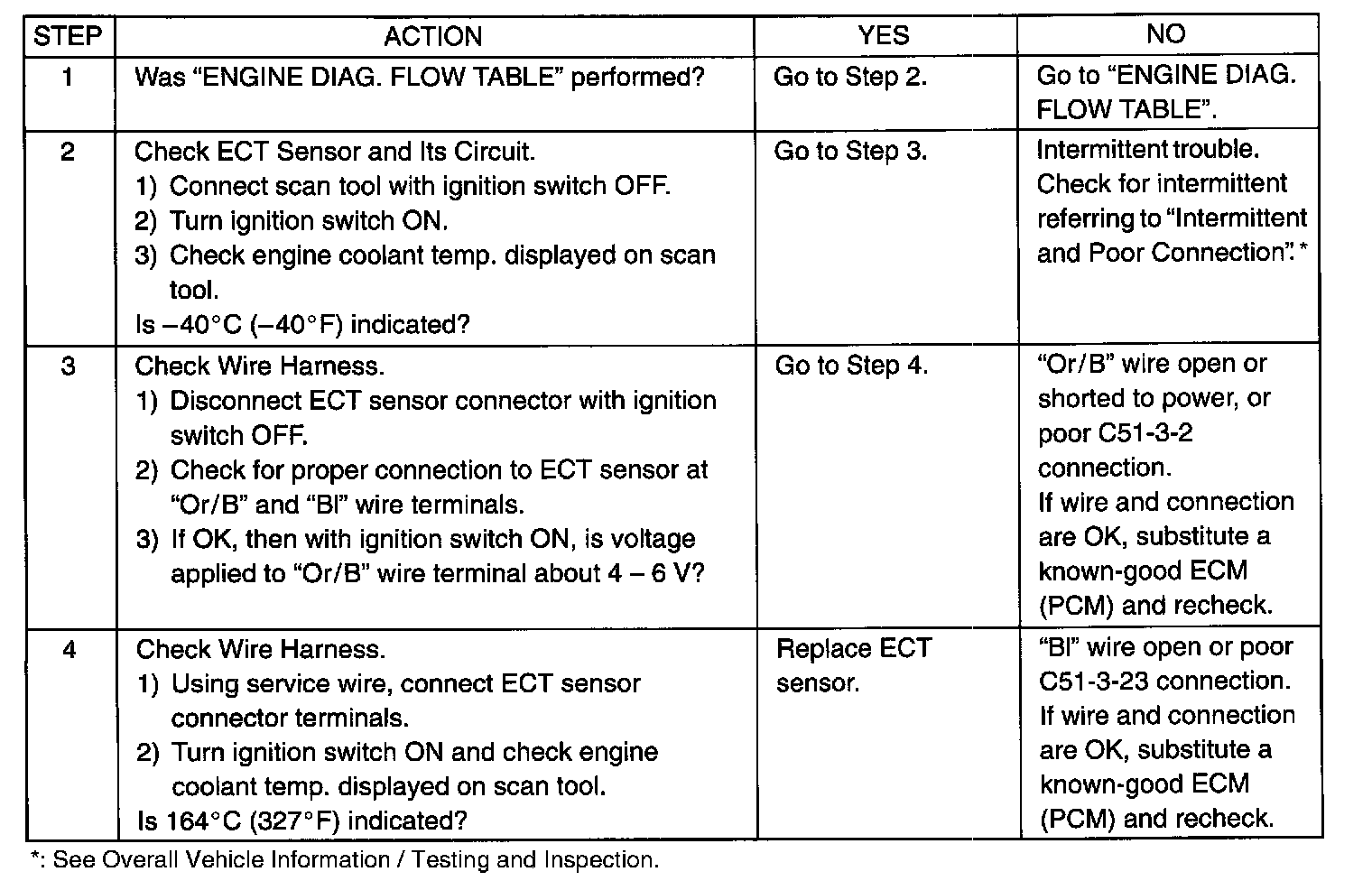 | STEP | ACTION | YES | NO |
|---|---|---|---|
| 1 | Was "ENGINE DIAG. FLOW TABLE" performed? | Go to Step 2. | Go to "ENGINE DIAG. FLOW TABLE". |
| 2 | Check ECT Sensor and Its Circuit. 1) Connect scan tool with ignition switch OFF. 2) Turn ignition switch ON. 3) Check engine coolant temp. displayed on scan tool. Is –40°C (–40°F) indicated? | Go to Step 3. | Intermittent trouble. Check for intermittent referring to "Intermittent and Poor Connection".* |
| 3 | Check Wire Harness. 1) Disconnect ECT sensor connector with ignition switch OFF. 2) Check for proper connection to ECT sensor at "Or/B" and "Bl" wire terminals. 3) If OK, then with ignition switch ON, is voltage applied to "Or/B" wire terminal about 4 – 6 V? | Go to Step 4. | "Or/B" wire open or shorted to power, or poor C51-3-2 connection. If wire and connection are OK, substitute a known-good ECM (PCM) and recheck. |
| 4 | Check Wire Harness. 1) Using service wire, connect ECT sensor connector terminals. 2) Turn ignition switch ON and check engine coolant temp. displayed on scan tool. Is 164°C (327°F) indicated? | Replace ECT sensor. | "Bl" wire open or poor C51-3-23 connection. If wire and connection are OK, substitute a known-good ECM (PCM) and recheck. |

*: See Overall Vehicle Information / Testing and Inspection.